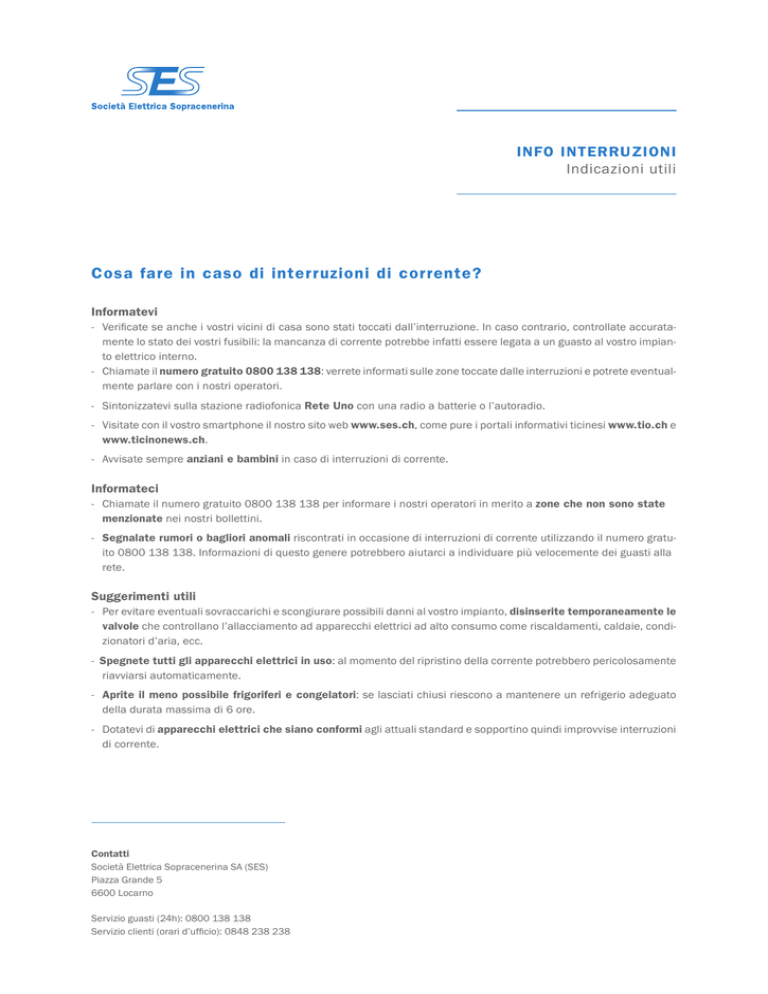 SES
Società Elettrica Sopracenerina

INFO INTERRUZIONI
Indicazioni utili

Cosa fare in caso di interruzioni di corrente?

Informatevi
- Verificate se anche i vostri vicini di casa sono stati toccati dall'interruzione. In caso contrario, controllate accuratamente lo stato dei vostri fusibili: la mancanza di corrente potrebbe infatti essere legata a un guasto al vostro impianto elettrico interno.
- Chiamate il numero gratuito 0800 138 138: verrete informati sulle zone toccate dalle interruzioni e potrete eventualmente parlare con i nostri operatori.
- Sintonizzatevi sulla stazione radiofonica Rete Uno con una radio a batterie o l'autoradio.
- Visitate con il vostro smartphone il nostro sito web www.ses.ch, come pure i portali informativi ticinesi www.tio.ch e www.ticinonews.ch.
- Avvisate sempre anziani e bambini in caso di interruzioni di corrente.

Informateci
- Chiamate il numero gratuito 0800 138 138 per informare i nostri operatori in merito a zone che non sono state menzionate nei nostri bollettini.
- Segnalate rumori o bagliori anomali riscontrati in occasione di interruzioni di corrente utilizzando il numero gratuito 0800 138 138. Informazioni di questo genere potrebbero aiutarci a individuare più velocemente dei guasti alla rete.

Suggerimenti utili
- Per evitare eventuali sovraccarichi e scongiurare possibili danni al vostro impianto, disinserite temporaneamente le valvole che controllano l'allacciamento ad apparecchi elettrici ad alto consumo come riscaldamenti, caldaie, condizionatori d'aria, ecc.
- Spegnete tutti gli apparecchi elettrici in uso: al momento del ripristino della corrente potrebbero pericolosamente riavviarsi automaticamente.
- Aprite il meno possibile frigoriferi e congelatori: se lasciati chiusi riescono a mantenere un refrigerio adeguato della durata massima di 6 ore.
- Dotatevi di apparecchi elettrici che siano conformi agli attuali standard e sopportino quindi improvvise interruzioni di corrente.

Contatti
Società Elettrica Sopracenerina SA (SES)
Piazza Grande 5
6600 Locarno

Servizio guasti (24h): 0800 138 138
Servizio clienti (orari d'ufficio): 0848 238 238